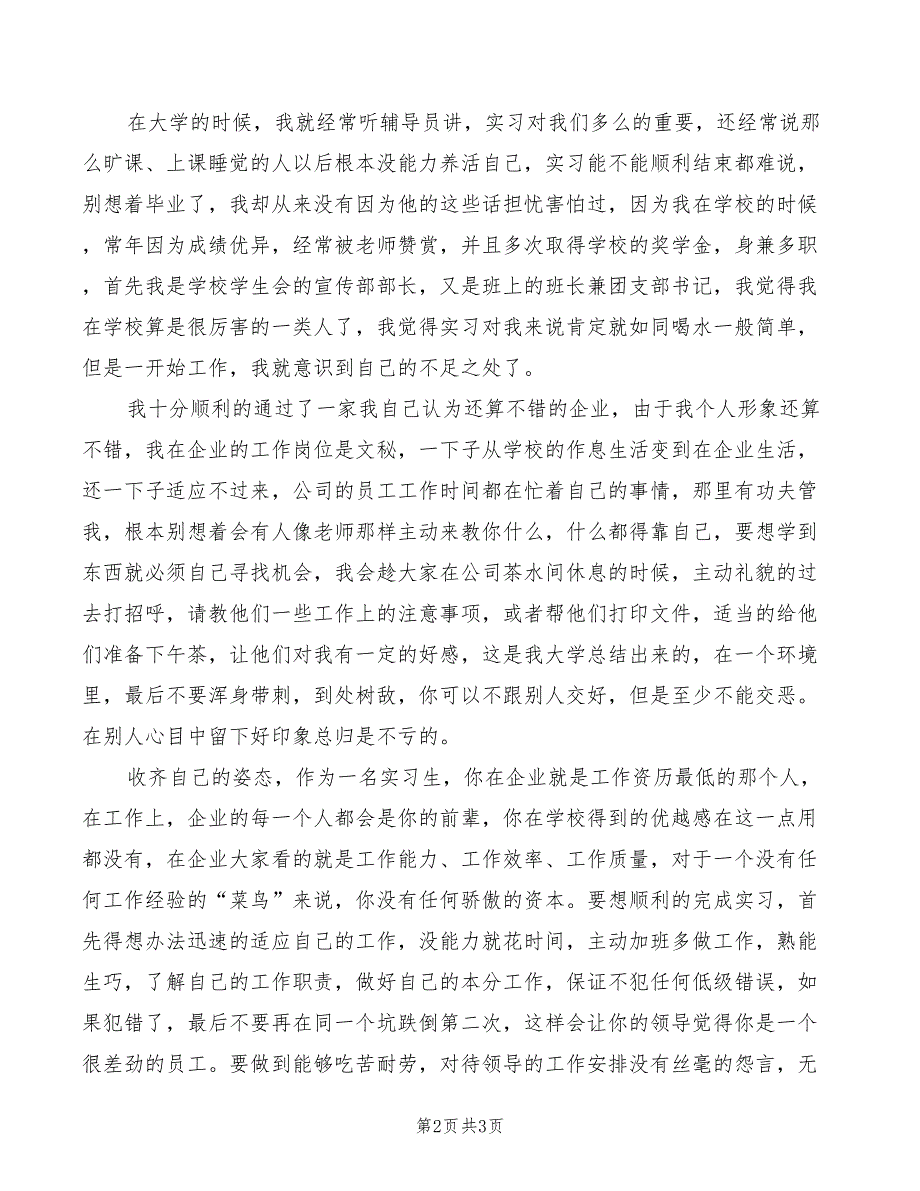 在大学的时候，我就经常听辅导员讲，实习对我们多么的重要，还经常说那么旷课、上课睡觉的人以后根本没能力养活自己，实习能不能顺利结束都难说，别想着毕业了，我却从来没有因为他的这些话担忧害怕过，因为我在学校的时候，常年因为成绩优异，经常被老师赞赏，并且多次取得学校的奖学金，身兼多职，首先我是学校学生会的宣传部部长，又是班上的班长兼团支部书记，我觉得我在学校算是很厉害的一类人了，我觉得实习对我来说肯定就如同喝水一般简单，但是一开始工作，我就意识到自己的不足之处了。

我十分顺利的通过了一家我自己认为还算不错的企业，由于我个人形象还算不错，我在企业的工作岗位是文秘，一下子从学校的作息生活变到在企业生活，还一下子适应不过来，公司的员工工作时间都在忙着自己的事情，那里有功夫管我，根本别想着会有人像老师那样主动来教你什么，什么都得靠自己，要想学到东西就必须自己寻找机会，我会趁大家在公司茶水间休息的时候，主动礼貌的过去打招呼，请教他们一些工作上的注意事项，或者帮他们打印文件，适当的给他们准备下午茶，让他们对我有一定的好感，这是我大学总结出来的，在一个环境里，最后不要浑身带刺，到处树敌，你可以不跟别人交好，但是至少不能交恶。在别人心目中留下好印象总归是不亏的。

收齐自己的姿态，作为一名实习生，你在企业就是工作资历最低的那个人，在工作上，企业的每一个人都会是你的前辈，你在学校得到的优越感在这一点用都没有，在企业大家看的就是工作能力、工作效率、工作质量，对于一个没有任何工作经验的“菜鸟”来说，你没有任何骄傲的资本。要想顺利的完成实习，首先得想办法迅速的适应自己的工作，没能力就花时间，主动加班多做工作，熟能生巧，了解自己的工作职责，做好自己的本分工作，保证不犯任何低级错误，如果犯错了，最后不要再在同一个坑跌倒第二次，这样会让你的领导觉得你是一个很差劲的员工。要做到能够吃苦耐劳，对待领导的工作安排没有丝毫的怨言，无

第2页 共3页